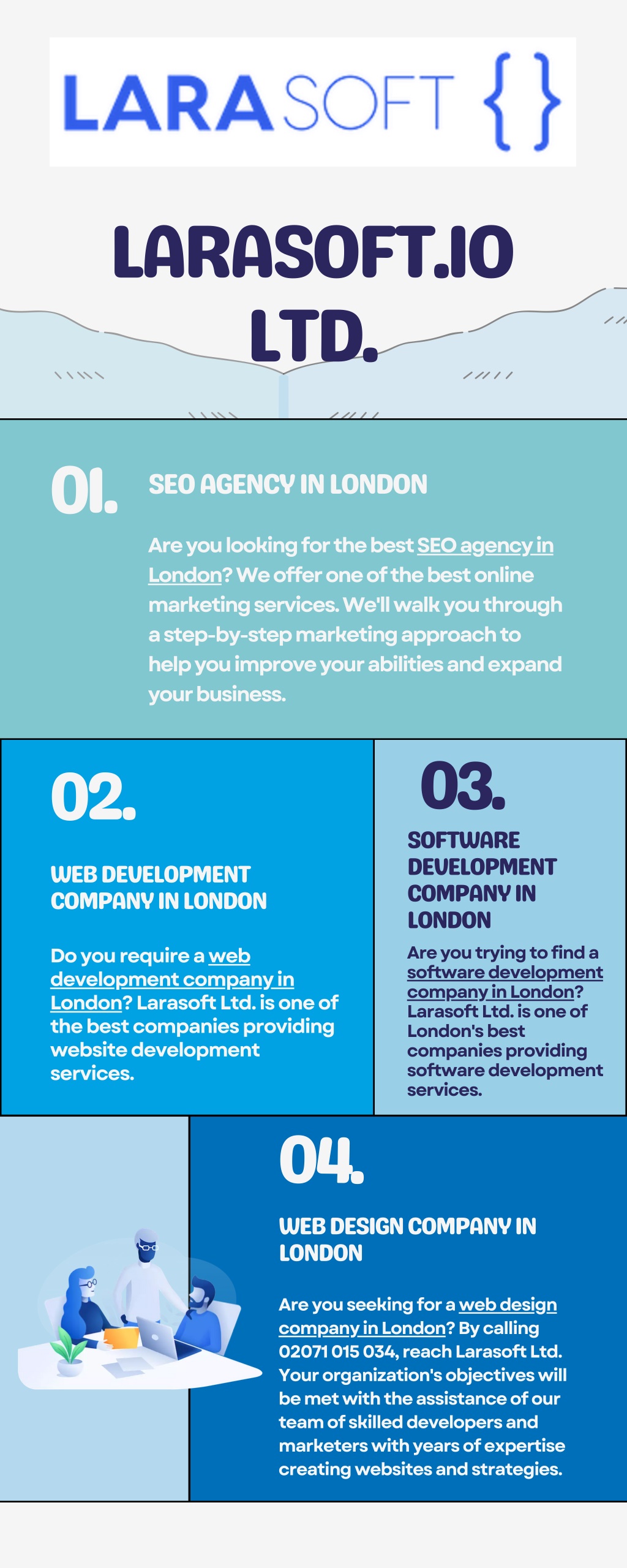 LARASOFT { }

LARASOFT.IO LTD.

01.

SEO AGENCY IN LONDON

Are you looking for the best SEO agency in London? We offer one of the best online marketing services. We'll walk you through a step-by-step marketing approach to help you improve your abilities and expand your business.

02.

WEB DEVELOPMENT COMPANY IN LONDON

Do you require a web development company in London? Larasoft Ltd. is one of the best companies providing website development services.

03.

SOFTWARE DEVELOPMENT COMPANY IN LONDON

Are you trying to find a software development company in London? Larasoft Ltd. is one of London's best companies providing software development services.

04.

WEB DESIGN COMPANY IN LONDON

Are you seeking for a web design company in London? By calling 02071 015 034, reach Larasoft Ltd. Your organization's objectives will be met with the assistance of our team of skilled developers and marketers with years of expertise creating websites and strategies.